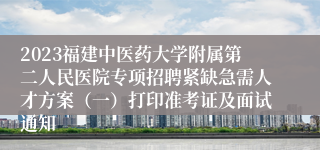 2023福建中医药大学附属第二人民医院专项招聘紧缺急需人才方案（一）打印准考证及面试通知